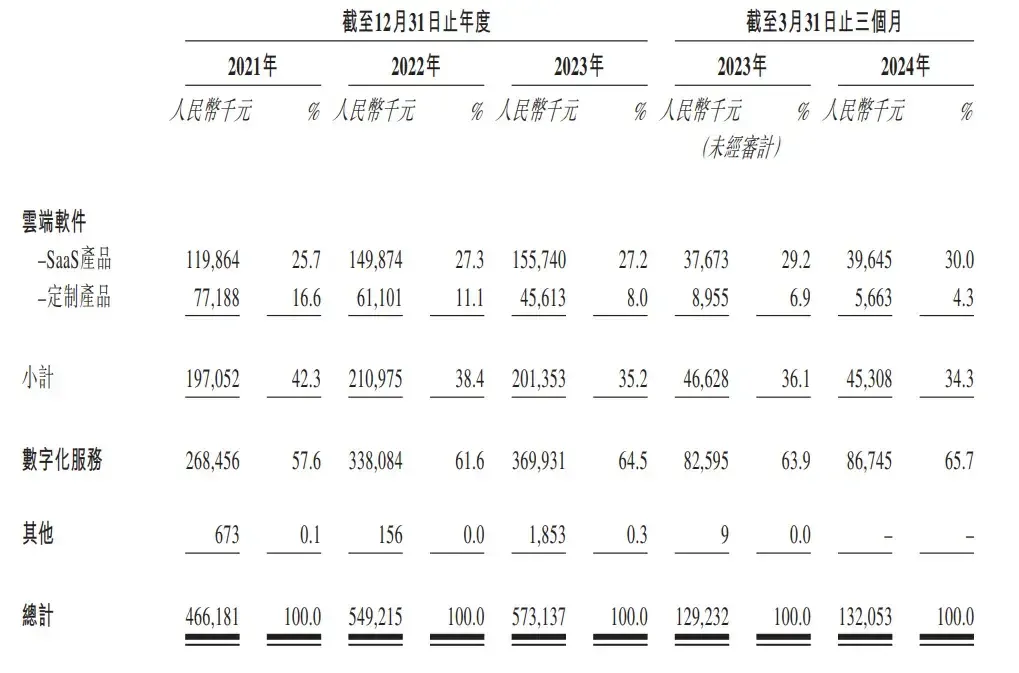 | | 截至12月31日止年度 | | | | | | 截至3月31日止三個月 | | | |
|---|---|---|---|---|---|---|---|---|---|---|
| | 2021年 | | 2022年 | | 2023年 | | 2023年 | | 2024年 | |
| | 人民幣千元 | % | 人民幣千元 | % | 人民幣千元 | % | 人民幣千元 (未經審計) | % | 人民幣千元 | % |
| 雲端軟件 | | | | | | | | | | |
| –SaaS產品 | 119,864 | 25.7 | 149,874 | 27.3 | 155,740 | 27.2 | 37,673 | 29.2 | 39,645 | 30.0 |
| –定制產品 | 77,188 | 16.6 | 61,101 | 11.1 | 45,613 | 8.0 | 8,955 | 6.9 | 5,663 | 4.3 |
| 小計 | 197,052 | 42.3 | 210,975 | 38.4 | 201,353 | 35.2 | 46,628 | 36.1 | 45,308 | 34.3 |
| 數字化服務 | 268,456 | 57.6 | 338,084 | 61.6 | 369,931 | 64.5 | 82,595 | 63.9 | 86,745 | 65.7 |
| 其他 | 673 | 0.1 | 156 | 0.0 | 1,853 | 0.3 | 9 | 0.0 | – | – |
| 總計 | 466,181 | 100.0 | 549,215 | 100.0 | 573,137 | 100.0 | 129,232 | 100.0 | 132,053 | 100.0 |